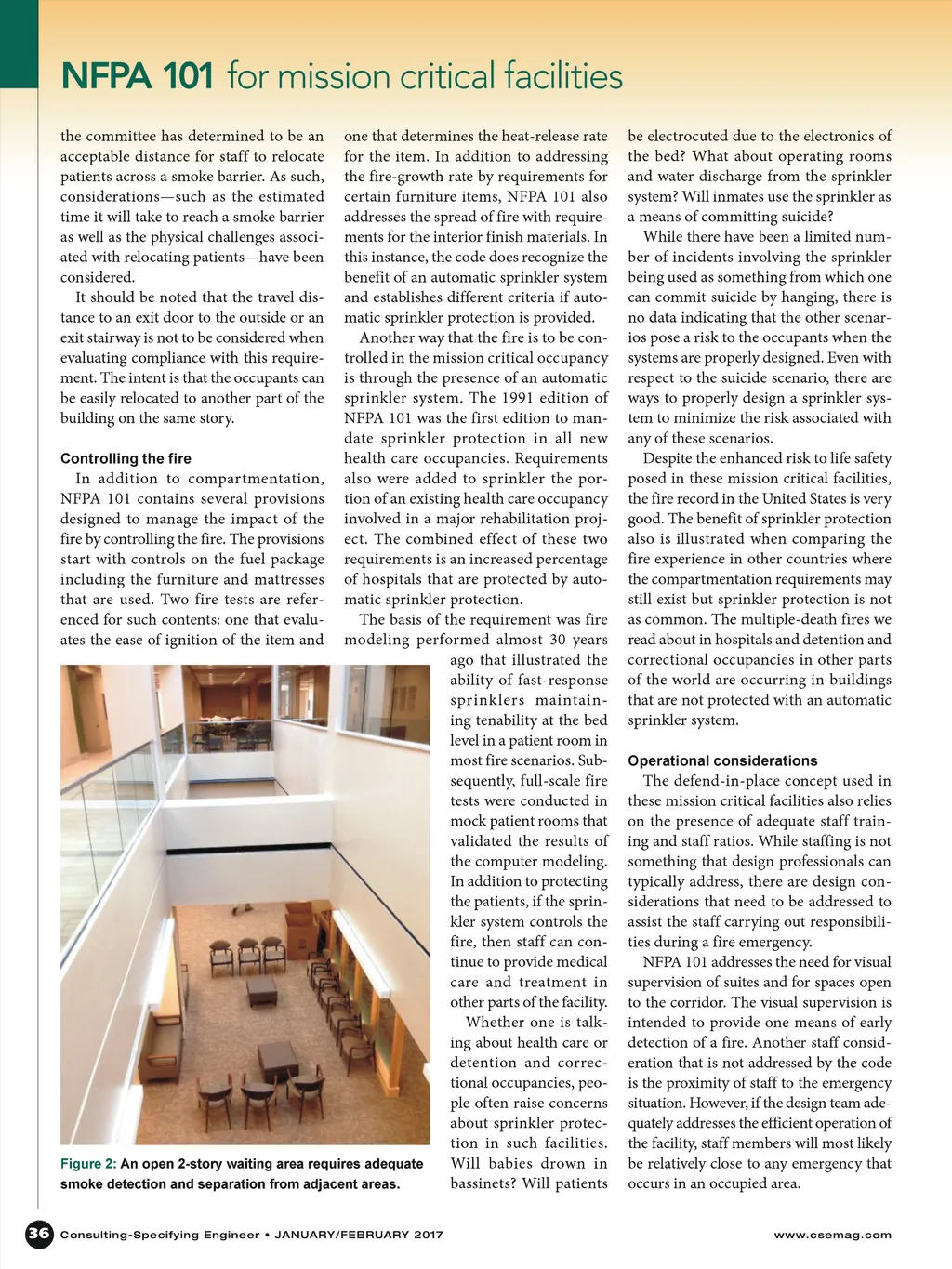 NFPA 101 for mission critical facilities

the committee has determined to be an acceptable distance for staff to relocate patients across a smoke barrier. As such, considerations—such as the estimated time it will take to reach a smoke barrier as well as the physical challenges associated with relocating patients—have been considered.

It should be noted that the travel distance to an exit door to the outside or an exit stairway is not to be considered when evaluating compliance with this requirement. The intent is that the occupants can be easily relocated to another part of the building on the same story.

Controlling the fire

In addition to compartmentation, NFPA 101 contains several provisions designed to manage the impact of the fire by controlling the fire. The provisions start with controls on the fuel package including the furniture and mattresses that are used. Two fire tests are referenced for such contents: one that evaluates the ease of ignition of the item and one that determines the heat-release rate for the item. In addition to addressing the fire-growth rate by requirements for certain furniture items, NFPA 101 also addresses the spread of fire with requirements for the interior finish materials. In this instance, the code does recognize the benefit of an automatic sprinkler system and establishes different criteria if automatic sprinkler protection is provided.

Another way that the fire is to be controlled in the mission critical occupancy is through the presence of an automatic sprinkler system. The 1991 edition of NFPA 101 was the first edition to mandate sprinkler protection in all new health care occupancies. Requirements also were added to sprinkler the portion of an existing health care occupancy involved in a major rehabilitation project. The combined effect of these two requirements is an increased percentage of hospitals that are protected by automatic sprinkler protection.

The basis of the requirement was fire modeling performed almost 30 years ago that illustrated the ability of fast-response sprinklers maintaining tenability at the bed level in a patient room in most fire scenarios. Subsequently, full-scale fire tests were conducted in mock patient rooms that validated the results of the computer modeling. In addition to protecting the patients, if the sprinkler system controls the fire, then staff can continue to provide medical care and treatment in other parts of the facility.

Whether one is talking about health care or detention and correctional occupancies, people often raise concerns about sprinkler protection in such facilities. Will babies drown in bassinets? Will patients be electrocuted due to the electronics of the bed? What about operating rooms and water discharge from the sprinkler system? Will inmates use the sprinkler as a means of committing suicide?

While there have been a limited number of incidents involving the sprinkler being used as something from which one can commit suicide by hanging, there is no data indicating that the other scenarios pose a risk to the occupants when the systems are properly designed. Even with respect to the suicide scenario, there are ways to properly design a sprinkler system to minimize the risk associated with any of these scenarios.

Despite the enhanced risk to life safety posed in these mission critical facilities, the fire record in the United States is very good. The benefit of sprinkler protection also is illustrated when comparing the fire experience in other countries where the compartmentation requirements may still exist but sprinkler protection is not as common. The multiple-death fires we read about in hospitals and detention and correctional occupancies in other parts of the world are occurring in buildings that are not protected with an automatic sprinkler system.

Operational considerations

The defend-in-place concept used in these mission critical facilities also relies on the presence of adequate staff training and staff ratios. While staffing is not something that design professionals can typically address, there are design considerations that need to be addressed to assist the staff carrying out responsibilities during a fire emergency.

NFPA 101 addresses the need for visual supervision of suites and for spaces open to the corridor. The visual supervision is intended to provide one means of early detection of a fire. Another staff consideration that is not addressed by the code is the proximity of staff to the emergency situation. However, if the design team adequately addresses the efficient operation of the facility, staff members will most likely be relatively close to any emergency that occurs in an occupied area.

Figure 2: An open 2-story waiting area requires adequate smoke detection and separation from adjacent areas.

36 Consulting-Specifying Engineer • JANUARY/FEBRUARY 2017

www.csemag.com